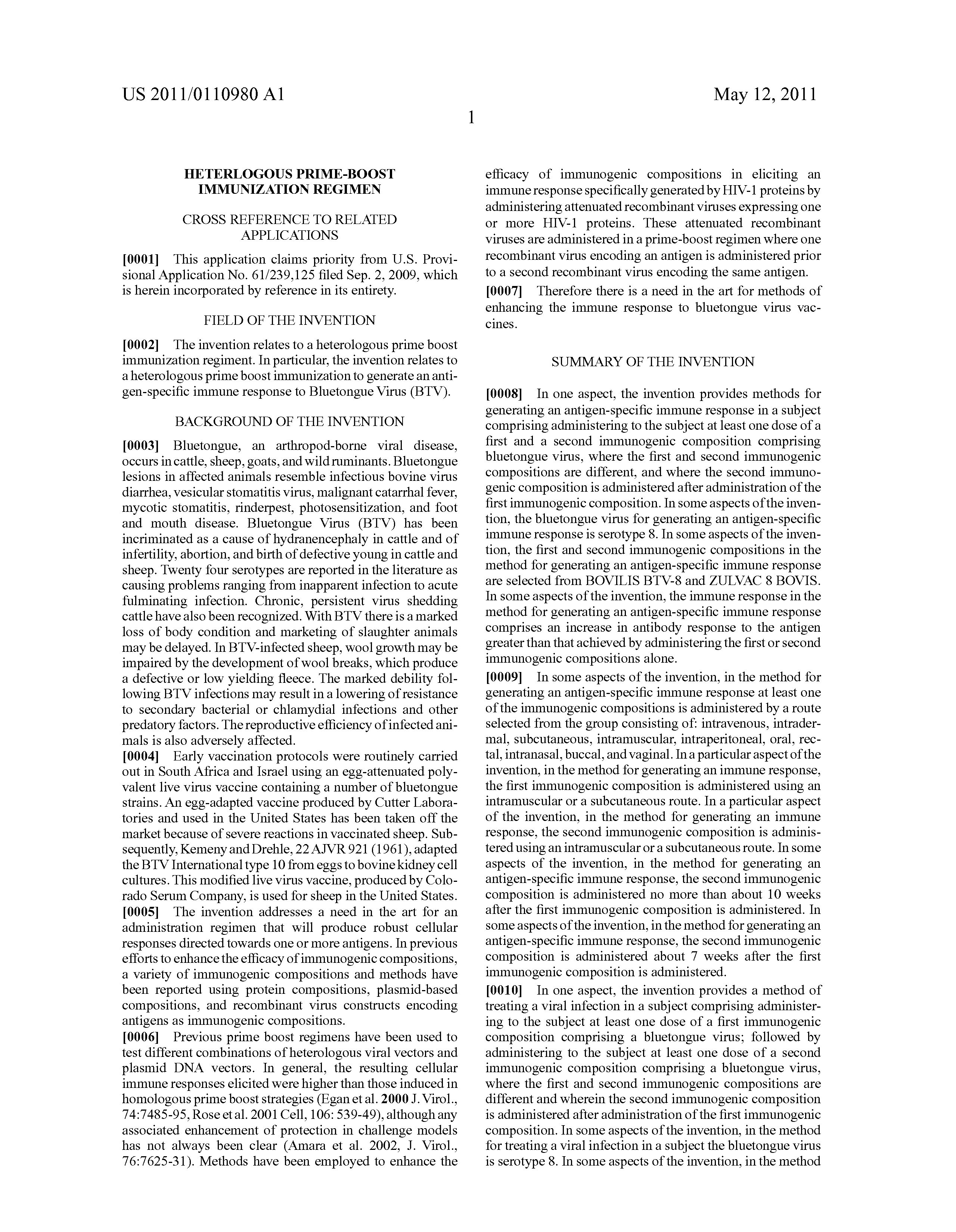 US 2011/0110980 A1

May 12, 2011

1

HETERLOGOUS PRIME-BOOST IMMUNIZATION REGIMEN

CROSS REFERENCE TO RELATED APPLICATIONS

[0001] This application claims priority from U.S. Provisional Application No. 61/239,125 filed Sep. 2, 2009, which is herein incorporated by reference in its entirety.

FIELD OF THE INVENTION

[0002] The invention relates to a heterologous prime boost immunization regiment. In particular, the invention relates to a heterologous prime boost immunization to generate an antigen-specific immune response to Bluetongue Virus (BTV).

BACKGROUND OF THE INVENTION

[0003] Bluetongue, an arthropod-borne viral disease, occurs in cattle, sheep, goats, and wild ruminants. Bluetongue lesions in affected animals resemble infectious bovine virus diarrhea, vesicular stomatitis virus, malignant catarrhal fever, mycotic stomatitis, rinderpest, photosensitization, and foot and mouth disease. Bluetongue Virus (BTV) has been incriminated as a cause of hydranencephaly in cattle and of infertility, abortion, and birth of defective young in cattle and sheep. Twenty four serotypes are reported in the literature as causing problems ranging from inapparent infection to acute fulminating infection. Chronic, persistent virus shedding cattle have also been recognized. With BTV there is a marked loss of body condition and marketing of slaughter animals may be delayed. In BTV-infected sheep, wool growth may be impaired by the development of wool breaks, which produce a defective or low yielding fleece. The marked debility following BTV infections may result in a lowering of resistance to secondary bacterial or chlamydial infections and other predatory factors. The reproductive efficiency of infected animals is also adversely affected.

[0004] Early vaccination protocols were routinely carried out in South Africa and Israel using an egg-attenuated polyvalent live virus vaccine containing a number of bluetongue strains. An egg-adapted vaccine produced by Cutter Laboratories and used in the United States has been taken off the market because of severe reactions in vaccinated sheep. Subsequently, Kemeny and Drehle, 22 AJVR 921 (1961), adapted the BTV International type 10 from eggs to bovine kidney cell cultures. This modified live virus vaccine, produced by Colorado Serum Company, is used for sheep in the United States.

[0005] The invention addresses a need in the art for an administration regimen that will produce robust cellular responses directed towards one or more antigens. In previous efforts to enhance the efficacy of immunogenic compositions, a variety of immunogenic compositions and methods have been reported using protein compositions, plasmid-based compositions, and recombinant virus constructs encoding antigens as immunogenic compositions.

[0006] Previous prime boost regimens have been used to test different combinations of heterologous viral vectors and plasmid DNA vectors. In general, the resulting cellular immune responses elicited were higher than those induced in homologous prime boost strategies (Egan et al. 2000 J. Virol., 74:7485-95, Rose et al. 2001 Cell, 106: 539-49), although any associated enhancement of protection in challenge models has not always been clear (Amara et al. 2002, J. Virol., 76:7625-31). Methods have been employed to enhance the efficacy of immunogenic compositions in eliciting an immune response specifically generated by HIV-1 proteins by administering attenuated recombinant viruses expressing one or more HIV-1 proteins. These attenuated recombinant viruses are administered in a prime-boost regimen where one recombinant virus encoding an antigen is administered prior to a second recombinant virus encoding the same antigen.

[0007] Therefore there is a need in the art for methods of enhancing the immune response to bluetongue virus vaccines.

SUMMARY OF THE INVENTION

[0008] In one aspect, the invention provides methods for generating an antigen-specific immune response in a subject comprising administering to the subject at least one dose of a first and a second immunogenic composition comprising bluetongue virus, where the first and second immunogenic compositions are different, and where the second immunogenic composition is administered after administration of the first immunogenic composition. In some aspects of the invention, the bluetongue virus for generating an antigen-specific immune response is serotype 8. In some aspects of the invention, the first and second immunogenic compositions in the method for generating an antigen-specific immune response are selected from BOVILIS BTV-8 and ZULVAC 8 BOVIS. In some aspects of the invention, the immune response in the method for generating an antigen-specific immune response comprises an increase in antibody response to the antigen greater than that achieved by administering the first or second immunogenic compositions alone.

[0009] In some aspects of the invention, in the method for generating an antigen-specific immune response at least one of the immunogenic compositions is administered by a route selected from the group consisting of: intravenous, intradermal, subcutaneous, intramuscular, intraperitoneal, oral, rectal, intranasal, buccal, and vaginal. In a particular aspect of the invention, in the method for generating an immune response, the first immunogenic composition is administered using an intramuscular or a subcutaneous route. In a particular aspect of the invention, in the method for generating an immune response, the second immunogenic composition is administered using an intramuscular or a subcutaneous route. In some aspects of the invention, in the method for generating an antigen-specific immune response, the second immunogenic composition is administered no more than about 10 weeks after the first immunogenic composition is administered. In some aspects of the invention, in the method for generating an antigen-specific immune response, the second immunogenic composition is administered about 7 weeks after the first immunogenic composition is administered.

[0010] In one aspect, the invention provides a method of treating a viral infection in a subject comprising administering to the subject at least one dose of a first immunogenic composition comprising a bluetongue virus; followed by administering to the subject at least one dose of a second immunogenic composition comprising a bluetongue virus, where the first and second immunogenic compositions are different and wherein the second immunogenic composition is administered after administration of the first immunogenic composition. In some aspects of the invention, in the method for treating a viral infection in a subject the bluetongue virus is serotype 8. In some aspects of the invention, in the method